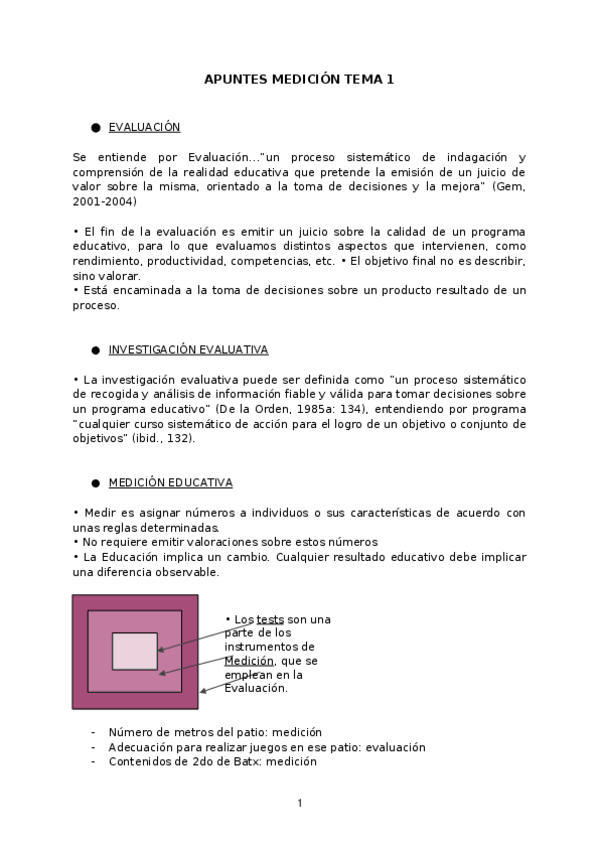 APUNTES MEDICIÓN TEMA 1

● EVALUACIÓN

Se entiende por Evaluación..."un proceso sistemático de indagación y comprensión de la realidad educativa que pretende la emisión de un juicio de valor sobre la misma, orientado a la toma de decisiones y la mejora" (Gem, 2001-2004)

• El fin de la evaluación es emitir un juicio sobre la calidad de un programa educativo, para lo que evaluamos distintos aspectos que intervienen, como rendimiento, productividad, competencias, etc. • El objetivo final no es describir, sino valorar.
• Está encaminada a la toma de decisiones sobre un producto resultado de un proceso.

● INVESTIGACIÓN EVALUATIVA

• La investigación evaluativa puede ser definida como "un proceso sistemático de recogida y análisis de información fiable y válida para tomar decisiones sobre un programa educativo" (De la Orden, 1985a: 134), entendiendo por programa "cualquier curso sistemático de acción para el logro de un objetivo o conjunto de objetivos" (ibid., 132).

● MEDICIÓN EDUCATIVA

• Medir es asignar números a individuos o sus características de acuerdo con unas reglas determinadas.
• No requiere emitir valoraciones sobre estos números
• La Educación implica un cambio. Cualquier resultado educativo debe implicar una diferencia observable.

• Los tests son una parte de los instrumentos de Medición, que se emplean en la Evaluación.

- Número de metros del patio: medición
- Adecuación para realizar juegos en ese patio: evaluación
- Contenidos de 2do de Batx: medición

1